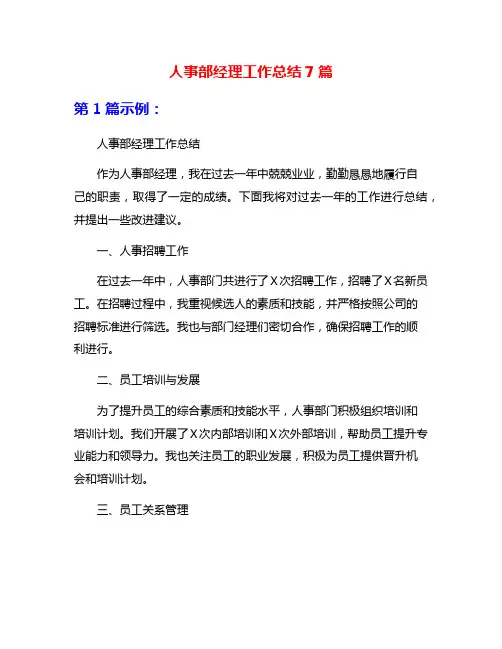 人事部经理工作总结7篇

第1篇示例：

人事部经理工作总结

作为人事部经理，我在过去一年中兢兢业业，勤勤恳恳地履行自己的职责，取得了一定的成绩。下面我将对过去一年的工作进行总结，并提出一些改进建议。

一、人事招聘工作

在过去一年中，人事部门共进行了X次招聘工作，招聘了X名新员工。在招聘过程中，我重视候选人的素质和技能，并严格按照公司的招聘标准进行筛选。我也与部门经理们密切合作，确保招聘工作的顺利进行。

二、员工培训与发展

为了提升员工的综合素质和技能水平，人事部门积极组织培训和培训计划。我们开展了X次内部培训和X次外部培训，帮助员工提升专业能力和领导力。我也关注员工的职业发展，积极为员工提供晋升机会和培训计划。

三、员工关系管理